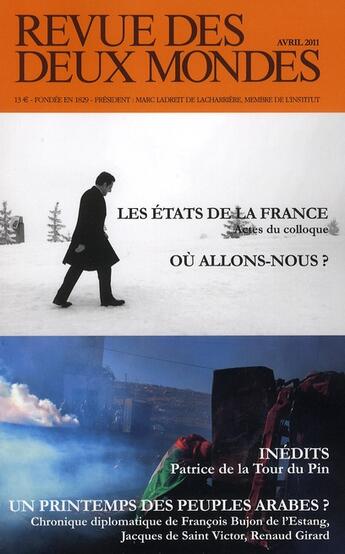 REVUE DES DEUX MONDES

AVRIL 2011

13 € - FONDÉE EN 1829 - PRÉSIDENT : MARC LADREIT DE LACHARRIÈRE, MEMBRE DE L'INSTITUT

LES ÉTATS DE LA FRANCE
Actes du colloque

OÙ ALLONS-NOUS ?

INÉDITS
Patrice de la Tour du Pin

UN PRINTEMPS DES PEUPLES ARABES ?
Chronique diplomatique de François Bujon de l'Estang, Jacques de Saint Victor, Renaud Girard